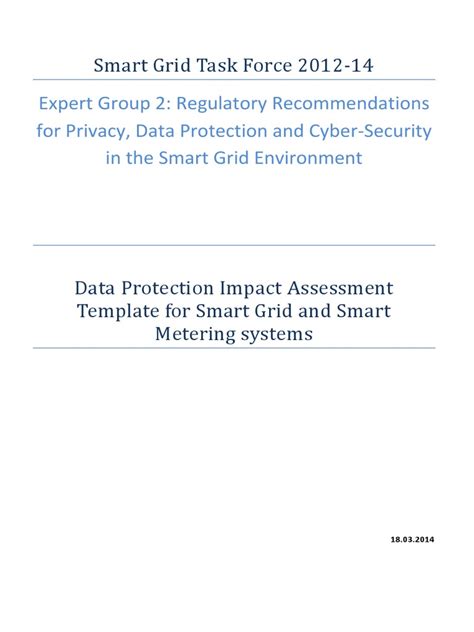 Smart Grid Task Force 2012-14

Expert Group 2: Regulatory Recommendations for Privacy, Data Protection and Cyber-Security in the Smart Grid Environment

Data Protection Impact Assessment Template for Smart Grid and Smart Metering systems

18.03.2014